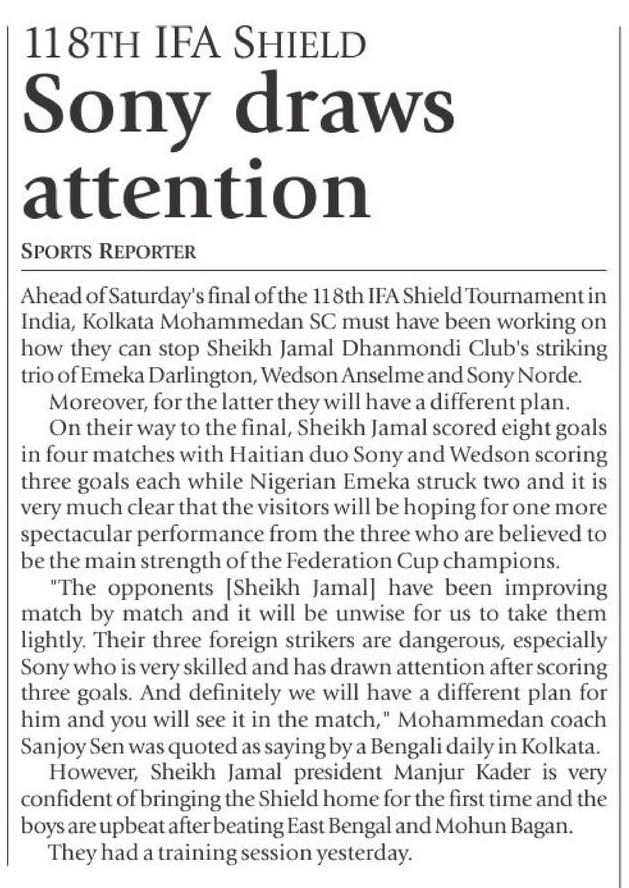 118TH IFA SHIELD

Sony draws attention

SPORTS REPORTER

Ahead of Saturday's final of the 118th IFA Shield Tournament in India, Kolkata Mohammedan SC must have been working on how they can stop Sheikh Jamal Dhanmondi Club's striking trio of Emeka Darlington, Wedson Anselme and Sony Norde.

Moreover, for the latter they will have a different plan.

On their way to the final, Sheikh Jamal scored eight goals in four matches with Haitian duo Sony and Wedson scoring three goals each while Nigerian Emeka struck two and it is very much clear that the visitors will be hoping for one more spectacular performance from the three who are believed to be the main strength of the Federation Cup champions.

"The opponents [Sheikh Jamal] have been improving match by match and it will be unwise for us to take them lightly. Their three foreign strikers are dangerous, especially Sony who is very skilled and has drawn attention after scoring three goals. And definitely we will have a different plan for him and you will see it in the match," Mohammedan coach Sanjoy Sen was quoted as saying by a Bengali daily in Kolkata.

However, Sheikh Jamal president Manjur Kader is very confident of bringing the Shield home for the first time and the boys are upbeat after beating East Bengal and Mohun Bagan.

They had a training session yesterday.